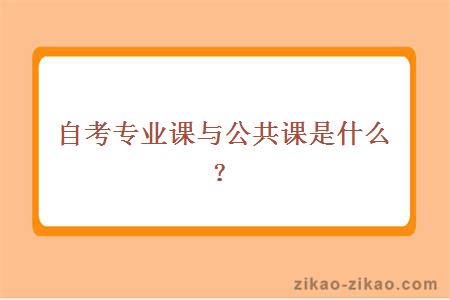 自考专业课与公共课是什么？

zikao-zikao.com